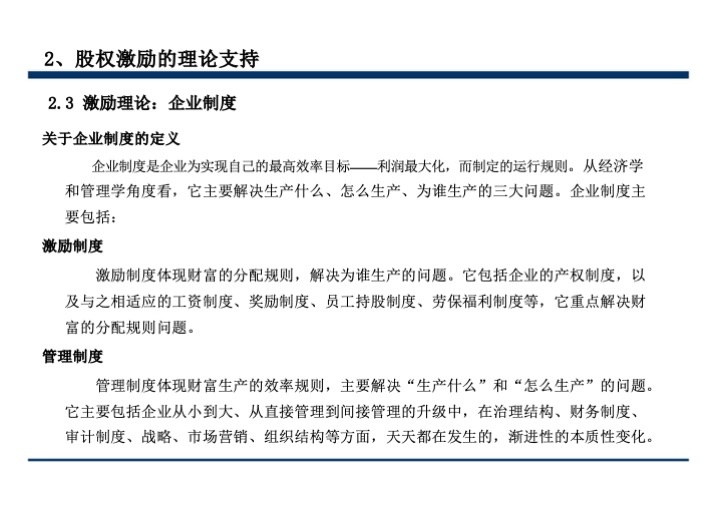 2、股权激励的理论支持

2.3 激励理论：企业制度

关于企业制度的定义

企业制度是企业为实现自己的最高效率目标——利润最大化，而制定的运行规则。从经济学和管理学角度看，它主要解决生产什么、怎么生产、为谁生产的三大问题。企业制度主要包括：

激励制度

激励制度体现财富的分配规则，解决为谁生产的问题。它包括企业的产权制度，以及与之相适应的工资制度、奖励制度、员工持股制度、劳保福利制度等，它重点解决财富的分配规则问题。

管理制度

管理制度体现财富生产的效率规则，主要解决“生产什么”和“怎么生产”的问题。它主要包括企业从小到大、从直接管理到间接管理的升级中，在治理结构、财务制度、审计制度、战略、市场营销、组织结构等方面，天天都在发生的，渐进性的本质性变化。